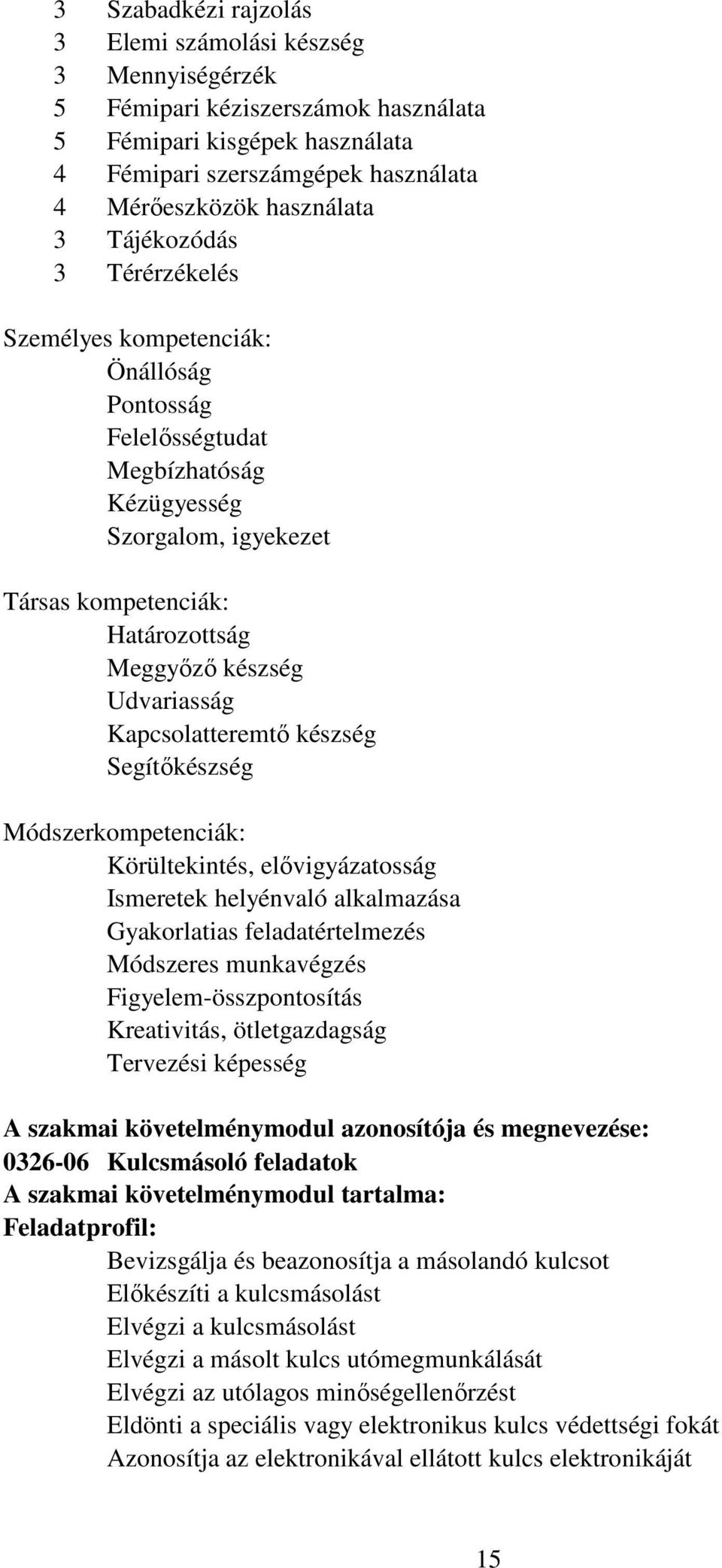 3 Szabadkézi rajzolás
3 Elemi számolási készség
3 Mennyiségérzék
5 Fémipari kéziszerszámok használata
5 Fémipari kisgépek használata
4 Fémipari szerszámgépek használata
4 Mérőeszközök használata
3 Tájékozódás
3 Térérzékelés

Személyes kompetenciák:
Önállóság
Pontosság
Felelősségtudat
Megbízhatóság
Kézügyesség
Szorgalom, igyekezet

Társas kompetenciák:
Határozottság
Meggyőző készség
Udvariasság
Kapcsolatteremtő készség
Segítőkészség

Módszerkompetenciák:
Körültekintés, elővigyázatosság
Ismeretek helyénvaló alkalmazása
Gyakorlatias feladatértelmezés
Módszeres munkavégzés
Figyelem-összpontosítás
Kreativitás, ötletgazdagság
Tervezési képesség

A szakmai követelménymodul azonosítója és megnevezése:
0326-06 Kulcsmásoló feladatok
A szakmai követelménymodul tartalma:
Feladatprofil:
Bevizsgálja és beazonosítja a másolandó kulcsot
Előkészíti a kulcsmásolást
Elvégzi a kulcsmásolást
Elvégzi a másolt kulcs utómegmunkálását
Elvégzi az utólagos minőségellenőrzést
Eldönti a speciális vagy elektronikus kulcs védettségi fokát
Azonosítja az elektronikával ellátott kulcs elektronikáját

15